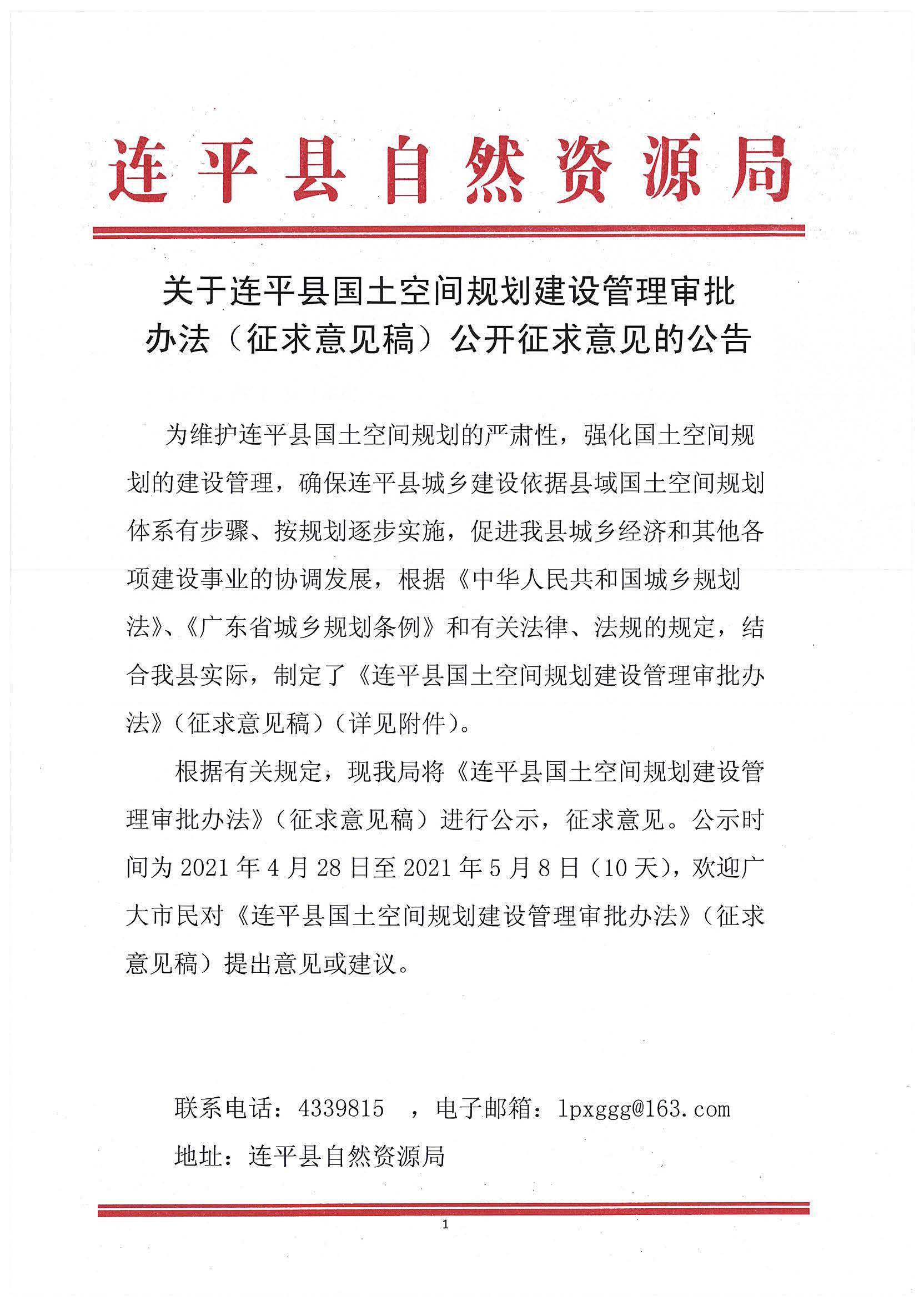 连平县自然资源局

关于连平县国土空间规划建设管理审批办法（征求意见稿）公开征求意见的公告

为维护连平县国土空间规划的严肃性，强化国土空间规划的建设管理，确保连平县城乡建设依据县域国土空间规划体系有步骤、按规划逐步实施，促进我县城乡经济和其他各项建设事业的协调发展，根据《中华人民共和国城乡规划法》、《广东省城乡规划条例》和有关法律、法规的规定，结合我县实际，制定了《连平县国土空间规划建设管理审批办法》（征求意见稿）（详见附件）。

根据有关规定，现我局将《连平县国土空间规划建设管理审批办法》（征求意见稿）进行公示，征求意见。公示时间为 2021 年 4 月 28 日至 2021 年 5 月 8 日（10 天），欢迎广大市民对《连平县国土空间规划建设管理审批办法》（征求意见稿）提出意见或建议。

联系电话：4339815 ，电子邮箱：lpxggg@163.com

地址：连平县自然资源局

1